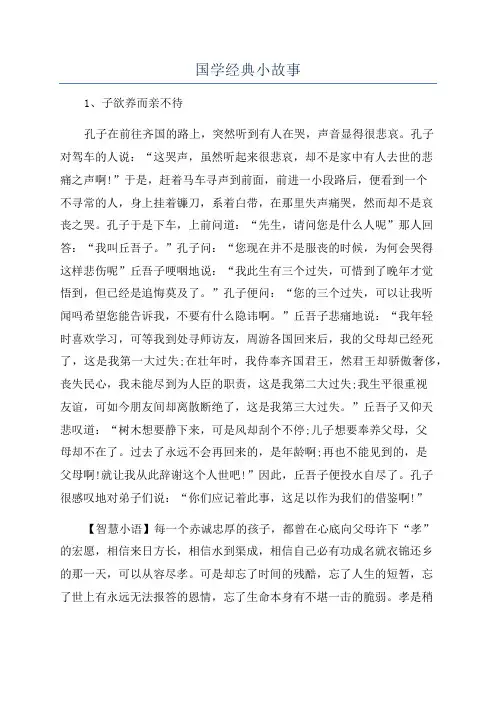 国学经典小故事

1、子欲养而亲不待

孔子在前往齐国的路上，突然听到有人在哭，声音显得很悲哀。孔子对驾车的人说：“这哭声，虽然听起来很悲哀，却不是家中有人去世的悲痛之声啊!”于是，赶着马车寻声到前面，前进一小段路后，便看到一个不寻常的人，身上挂着镰刀，系着白带，在那里失声痛哭，然而却不是哀丧之哭。孔子于是下车，上前问道：“先生，请问您是什么人呢”那人回答：“我叫丘吾子。”孔子问：“您现在并不是服丧的时候，为何会哭得这样悲伤呢”丘吾子哽咽地说：“我此生有三个过失，可惜到了晚年才觉悟到，但已经是追悔莫及了。”孔子便问：“您的三个过失，可以让我听闻吗希望您能告诉我，不要有什么隐讳啊。”丘吾子悲痛地说：“我年轻时喜欢学习，可等我到处寻师访友，周游各国回来后，我的父母却已经死了，这是我第一大过失;在壮年时，我侍奉齐国君王，然君王却骄傲奢侈，丧失民心，我未能尽到为人臣的职责，这是我第二大过失;我生平很重视友谊，可如今朋友间却离散断绝了，这是我第三大过失。”丘吾子又仰天悲叹道：“树木想要静下来，可是风却刮个不停;儿子想要奉养父母，父母却不在了。过去了永远不会再回来的，是年龄啊;再也不能见到的，是父母啊!就让我从此辞谢这个人世吧!”因此，丘吾子便投水自尽了。孔子很感叹地对弟子们说：“你们应记着此事，这足以作为我们的借鉴啊!”

【智慧小语】每一个赤诚忠厚的孩子，都曾在心底向父母许下“孝”的宏愿，相信来日方长，相信水到渠成，相信自己必有功成名就衣锦还乡的那一天，可以从容尽孝。可是却忘了时间的残酷，忘了人生的短暂，忘了世上有永远无法报答的恩情，忘了生命本身有不堪一击的脆弱。孝是稍